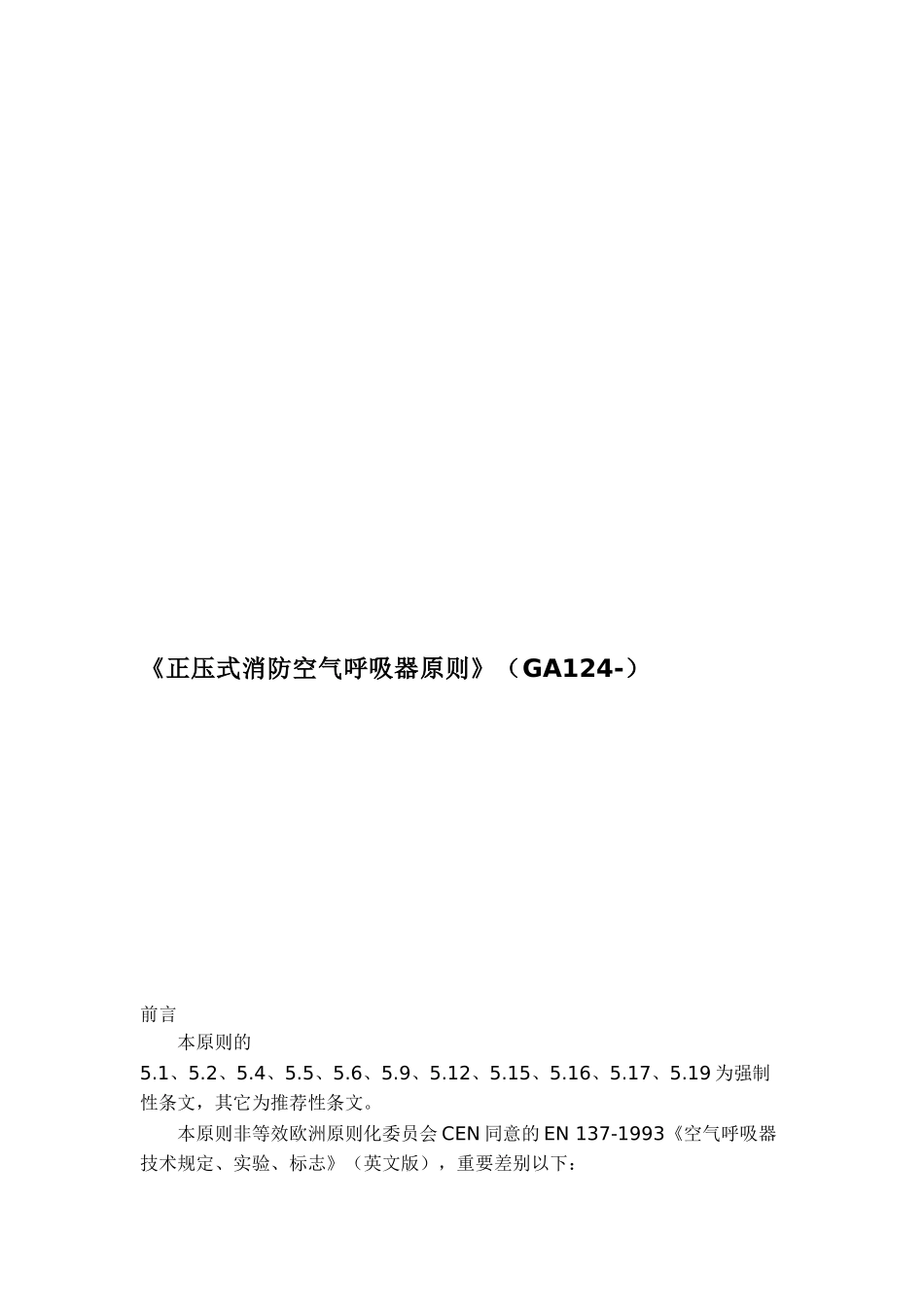 《正压式消防空气呼吸器原则》（GA124-）

前言

本原则的5.1、5.2、5.4、5.5、5.6、5.9、5.12、5.15、5.16、5.17、5.19为强制性条文，其它为推荐性条文。

本原则非等效欧洲原则化委员会CEN同意的EN 137-1993《空气呼吸器技术规定、实验、标志》（英文版），重要差别以下：